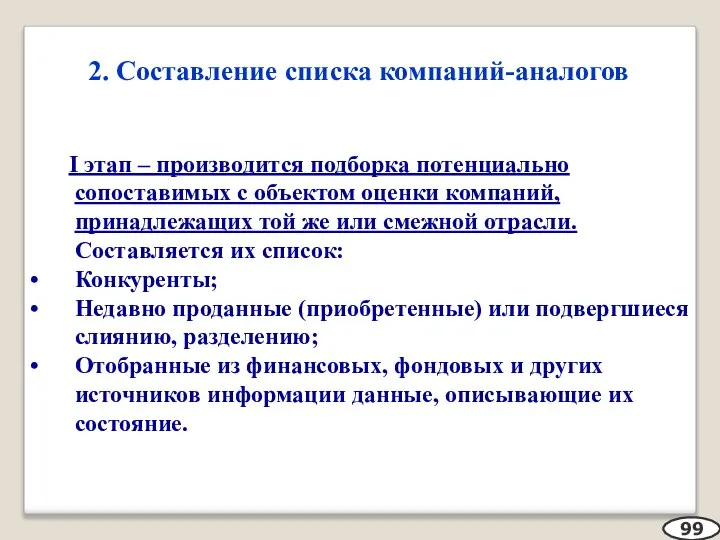 2. Составление списка компаний-аналогов

I этап – производится подборка потенциально сопоставимых с объектом оценки компаний, принадлежащих той же или смежной отрасли. Составляется их список:

• Конкуренты;
• Недавно проданные (приобретенные) или подвергшиеся слиянию, разделению;
• Отобранные из финансовых, фондовых и других источников информации данные, описывающие их состояние.

99